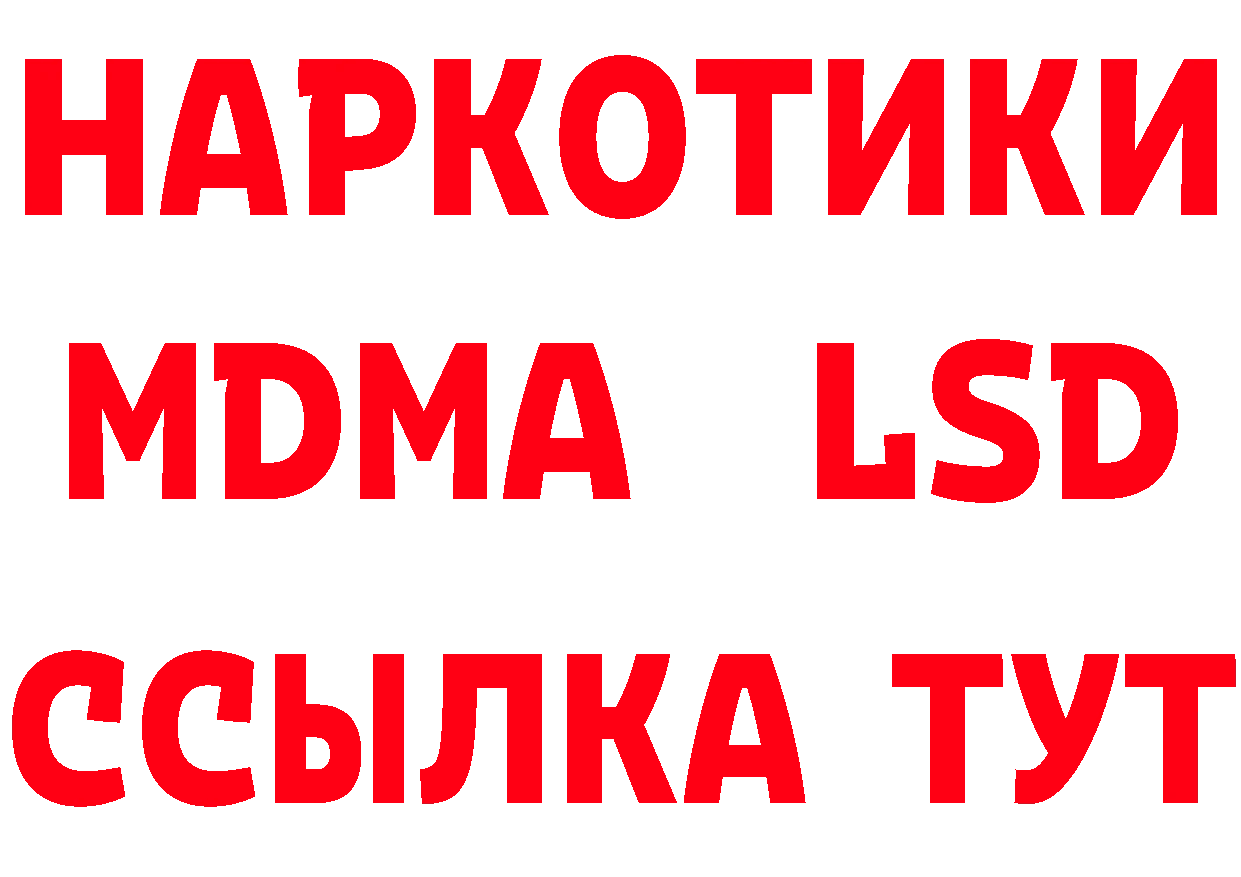 НАРКОТИКИ
MDMA LSD
ССЫЛКА ТУТ